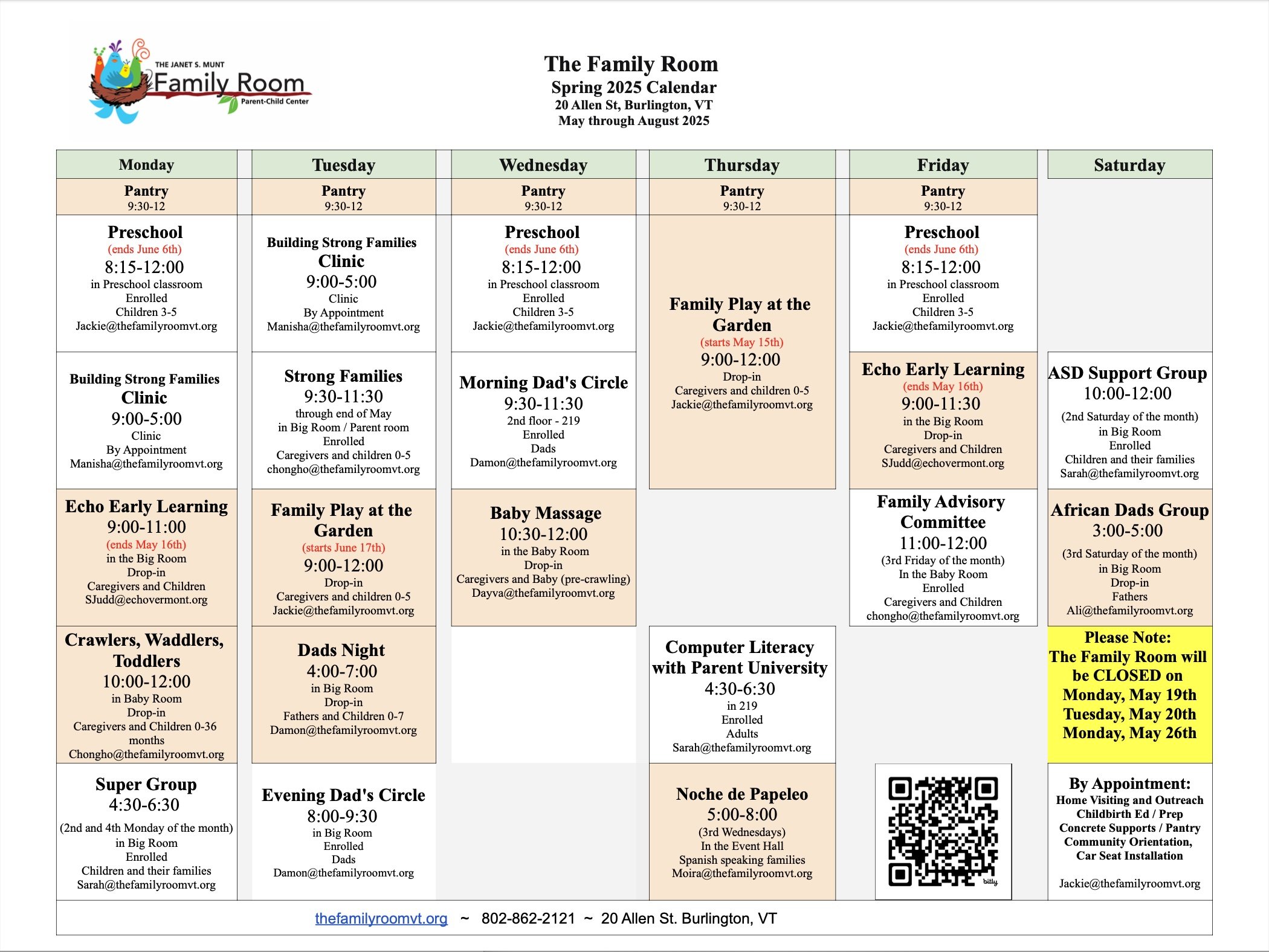 THE JANET S. MUNT
Family Room
Parent-Child Center

The Family Room
Spring 2025 Calendar
20 Allen St, Burlington, VT
May through August 2025

Monday

Pantry
9:30-12

Preschool
(ends June 6th)
8:15-12:00
in Preschool classroom
Enrolled
Children 3-5
Jackie@thefamilyroomvt.org

Building Strong Families
Clinic
9:00-5:00
Clinic
By Appointment
Manisha@thefamilyroomvt.org

Echo Early Learning
9:00-11:00
(ends May 16th)
in the Big Room
Drop-in
Caregivers and Children
SJudd@echovermont.org

Crawlers, Waddlers, Toddlers
10:00-12:00
in Baby Room
Drop-in
Caregivers and Children 0-36 months
Chongho@thefamilyroomvt.org

Super Group
4:30-6:30
(2nd and 4th Monday of the month)
in Big Room
Enrolled
Children and their families
Sarah@thefamilyroomvt.org

Tuesday

Pantry
9:30-12

Building Strong Families
Clinic
9:00-5:00
Clinic
By Appointment
Manisha@thefamilyroomvt.org

Strong Families
9:30-11:30
through end of May
in Big Room / Parent room
Enrolled
Caregivers and children 0-5
chongho@thefamilyroomvt.org

Family Play at the Garden
(starts June 17th)
9:00-12:00
Drop-in
Caregivers and children 0-5
Jackie@thefamilyroomvt.org

Dads Night
4:00-7:00
in Big Room
Drop-in
Fathers and Children 0-7
Damon@thefamilyroomvt.org

Evening Dad's Circle
8:00-9:30
in Big Room
Enrolled
Dads
Damon@thefamilyroomvt.org

Wednesday

Pantry
9:30-12

Preschool
(ends June 6th)
8:15-12:00
in Preschool classroom
Enrolled
Children 3-5
Jackie@thefamilyroomvt.org

Morning Dad's Circle
9:30-11:30
2nd floor - 219
Enrolled
Dads
Damon@thefamilyroomvt.org

Baby Massage
10:30-12:00
in the Baby Room
Drop-in
Caregivers and Baby (pre-crawling)
Dayva@thefamilyroomvt.org

Thursday

Pantry
9:30-12

Family Play at the Garden
(starts May 15th)
9:00-12:00
Drop-in
Caregivers and children 0-5
Jackie@thefamilyroomvt.org

Computer Literacy with Parent University
4:30-6:30
in 219
Enrolled
Adults
Sarah@thefamilyroomvt.org

Noche de Papeleo
5:00-8:00
(3rd Wednesdays)
In the Event Hall
Spanish speaking families
Moira@thefamilyroomvt.org

Friday

Pantry
9:30-12

Preschool
(ends June 6th)
8:15-12:00
in Preschool classroom
Enrolled
Children 3-5
Jackie@thefamilyroomvt.org

Echo Early Learning
(ends May 16th)
9:00-11:30
in the Big Room
Drop-in
Caregivers and Children
SJudd@echovermont.org

Family Advisory Committee
11:00-12:00
(3rd Friday of the month)
In the Baby Room
Enrolled
Caregivers and Children
chongho@thefamilyroomvt.org

bitly

Saturday

ASD Support Group
10:00-12:00
(2nd Saturday of the month)
in Big Room
Enrolled
Children and their families
Sarah@thefamilyroomvt.org

African Dads Group
3:00-5:00
(3rd Saturday of the month)
in Big Room
Drop-in
Fathers
Ali@thefamilyroomvt.org

Please Note:
The Family Room will be CLOSED on
Monday, May 19th
Tuesday, May 20th
Monday, May 26th

By Appointment:
Home Visiting and Outreach
Childbirth Ed / Prep
Concrete Supports / Pantry
Community Orientation,
Car Seat Installation

Jackie@thefamilyroomvt.org

thefamilyroomvt.org ~ 802-862-2121 ~ 20 Allen St. Burlington, VT